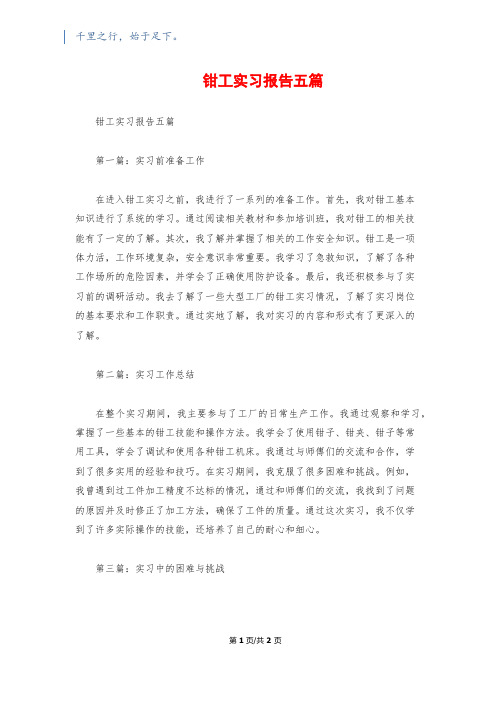 千里之行，始于足下。

钳工实习报告五篇

钳工实习报告五篇

第一篇：实习前准备工作

在进入钳工实习之前，我进行了一系列的准备工作。首先，我对钳工基本知识进行了系统的学习。通过阅读相关教材和参加培训班，我对钳工的相关技能有了一定的了解。其次，我了解并掌握了相关的工作安全知识。钳工是一项体力活，工作环境复杂，安全意识非常重要。我学习了急救知识，了解了各种工作场所的危险因素，并学会了正确使用防护设备。最后，我还积极参与了实习前的调研活动。我去了解了一些大型工厂的钳工实习情况，了解了实习岗位的基本要求和工作职责。通过实地了解，我对实习的内容和形式有了更深入的了解。

第二篇：实习工作总结

在整个实习期间，我主要参与了工厂的日常生产工作。我通过观察和学习，掌握了一些基本的钳工技能和操作方法。我学会了使用钳子、钳夹、钳子等常用工具，学会了调试和使用各种钳工机床。我通过与师傅们的交流和合作，学到了很多实用的经验和技巧。在实习期间，我克服了很多困难和挑战。例如，我曾遇到过工件加工精度不达标的情况，通过和师傅们的交流，我找到了问题的原因并及时修正了加工方法，确保了工件的质量。通过这次实习，我不仅学到了许多实际操作的技能，还培养了自己的耐心和细心。

第三篇：实习中的困难与挑战

第 1 页/共 2 页